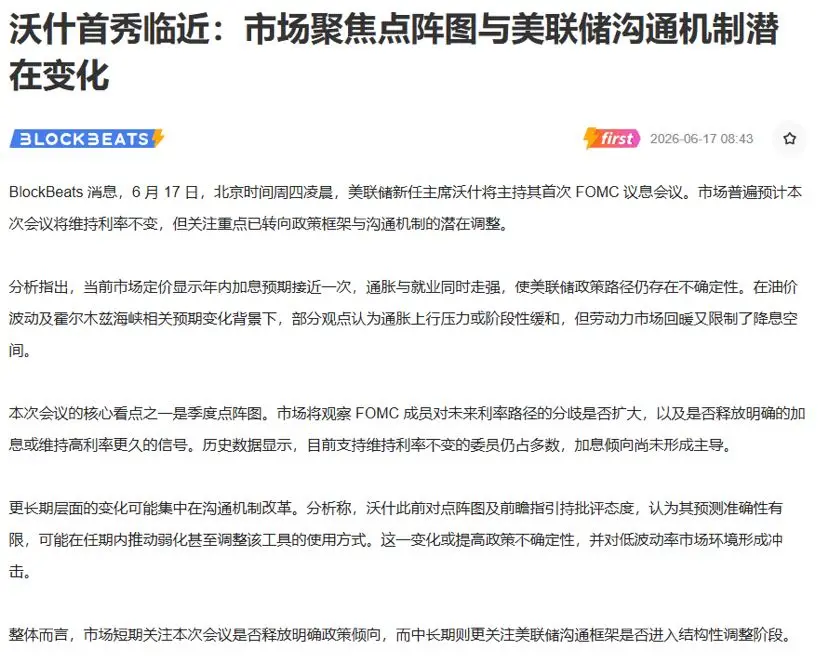 沃什首秀临近：市场聚焦点阵图与美联储沟通机制潜在变化

BLOCKBEATS

first 2026-06-17 08:43

BlockBeats 消息，6 月 17 日，北京时间周四凌晨，美联储新任主席沃什将主持其首次 FOMC 议息会议。市场普遍预计本次会议将维持利率不变，但关注重点已转向政策框架与沟通机制的潜在调整。

分析指出，当前市场定价显示年内加息预期接近一次，通胀与就业同时走强，使美联储政策路径仍存在不确定性。在油价波动及霍尔木兹海峡相关预期变化背景下，部分观点认为通胀上行压力或阶段性缓和，但劳动力市场回暖又限制了降息空间。

本次会议的核心看点之一是季度点阵图。市场将观察 FOMC 成员对未来利率路径的分歧是否扩大，以及是否释放明确的加息或维持高利率更久的信号。历史数据显示，目前支持维持利率不变的委员仍占多数，加息倾向尚未形成主导。

更长期层面的变化可能集中在沟通机制改革。分析称，沃什此前对点阵图及前瞻指引持批评态度，认为其预测准确性有限，可能在任期内推动弱化甚至调整该工具的使用方式。这一变化或提高政策不确定性，并对低波动率市场环境形成冲击。

整体而言，市场短期关注本次会议是否释放明确政策倾向，而中长期则更关注美联储沟通框架是否进入结构性调整阶段。